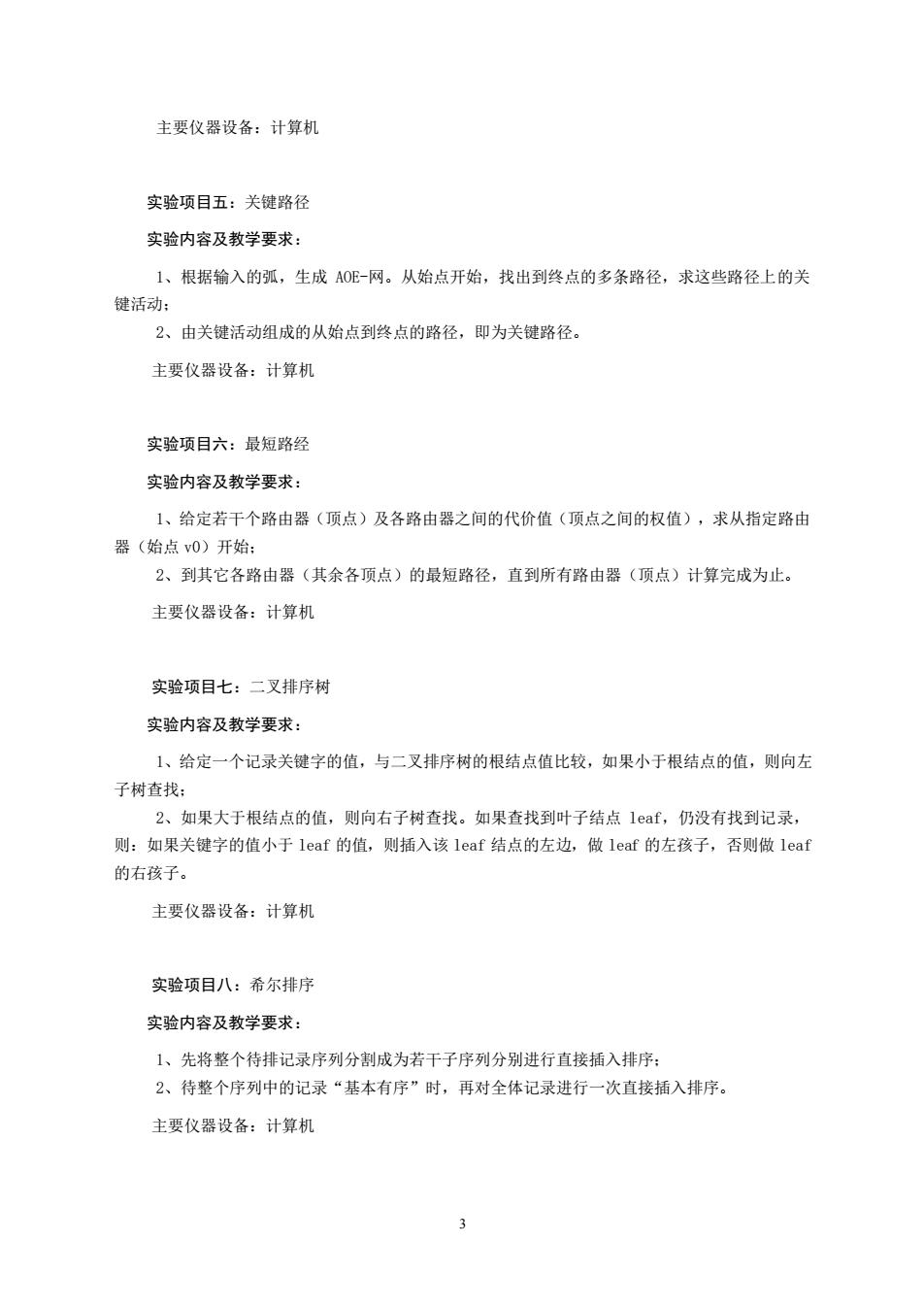 主要仪器设备：计算机

实验项目五：关键路径

实验内容及教学要求：

1、根据输入的弧，生成 AOE-网。从始点开始，找出到终点的多条路径，求这些路径上的关键活动；

2、由关键活动组成的从始点到终点的路径，即为关键路径。

主要仪器设备：计算机

实验项目六：最短路经

实验内容及教学要求：

1、给定若干个路由器（顶点）及各路由器之间的代价值（顶点之间的权值），求从指定路由器（始点 v0）开始；

2、到其它各路由器（其余各顶点）的最短路径，直到所有路由器（顶点）计算完成为止。

主要仪器设备：计算机

实验项目七：二叉排序树

实验内容及教学要求：

1、给定一个记录关键字的值，与二叉排序树的根结点值比较，如果小于根结点的值，则向左子树查找；

2、如果大于根结点的值，则向右子树查找。如果查找到叶子结点 leaf，仍没有找到记录，则：如果关键字的值小于 leaf 的值，则插入该 leaf 结点的左边，做 leaf 的左孩子，否则做 leaf 的右孩子。

主要仪器设备：计算机

实验项目八：希尔排序

实验内容及教学要求：

1、先将整个待排记录序列分割成为若干子序列分别进行直接插入排序；

2、待整个序列中的记录“基本有序”时，再对全体记录进行一次直接插入排序。

主要仪器设备：计算机

3